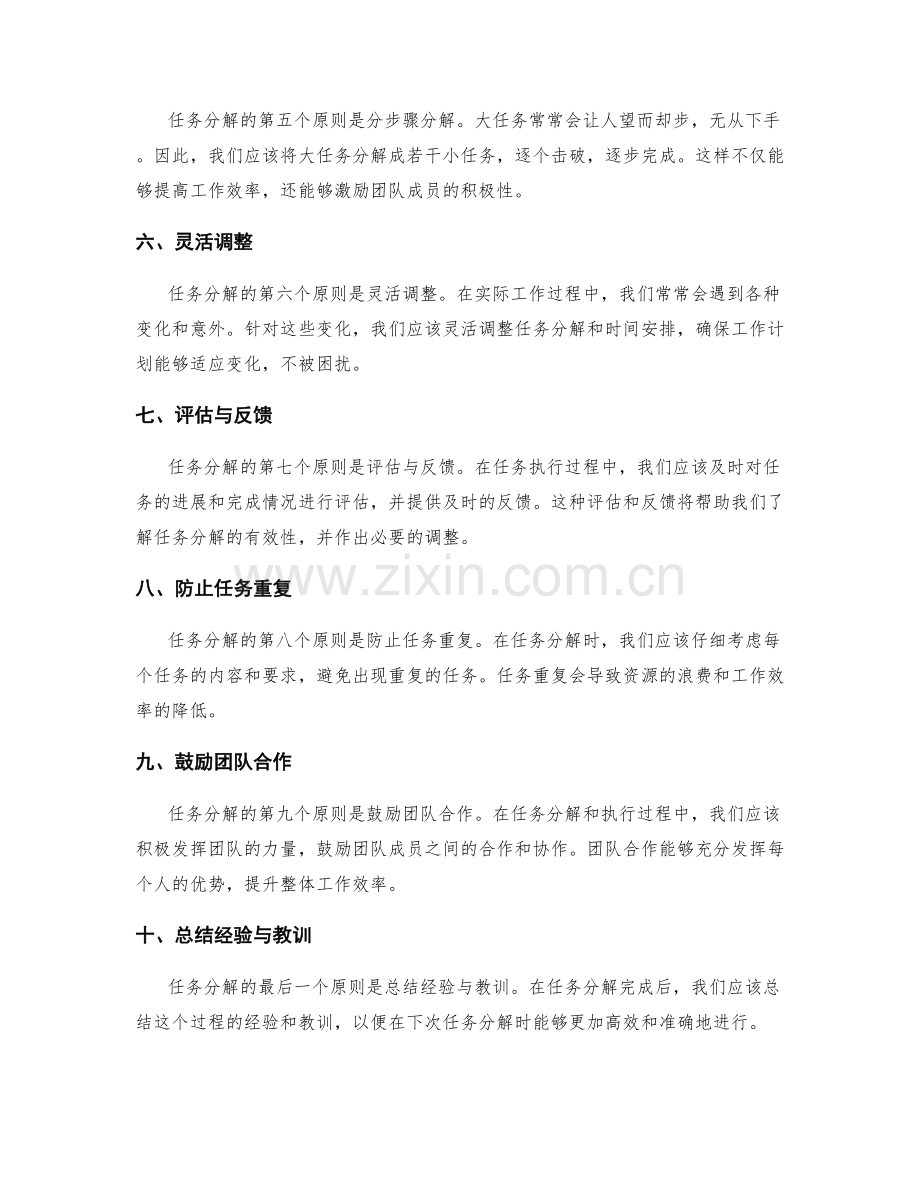 任务分解的第五个原则是分步骤分解。大任务常常会让人望而却步，无从下手。因此，我们应该将大任务分解成若干小任务，逐个击破，逐步完成。这样不仅能够提高工作效率，还能够激励团队成员的积极性。

六、灵活调整

任务分解的第六个原则是灵活调整。在实际工作过程中，我们常常会遇到各种变化和意外。针对这些变化，我们应该灵活调整任务分解和时间安排，确保工作计划能够适应变化，不被困扰。

七、评估与反馈

任务分解的第七个原则是评估与反馈。在任务执行过程中，我们应该及时对任务的进展和完成情况进行评估，并提供及时的反馈。这种评估和反馈将帮助我们了解任务分解的有效性，并作出必要的调整。

八、防止任务重复

www.zixin.com.cn

任务分解的第八个原则是防止任务重复。在任务分解时，我们应该仔细考虑每个任务的内容和要求，避免出现重复的任务。任务重复会导致资源的浪费和工作效率的降低。

九、鼓励团队合作

任务分解的第九个原则是鼓励团队合作。在任务分解和执行过程中，我们应该积极发挥团队的力量，鼓励团队成员之间的合作和协作。团队合作能够充分发挥每个人的优势，提升整体工作效率。

十、总结经验与教训

任务分解的最后一个原则是总结经验与教训。在任务分解完成后，我们应该总结这个过程的经验和教训，以便在下次任务分解时能够更加高效和准确地进行。